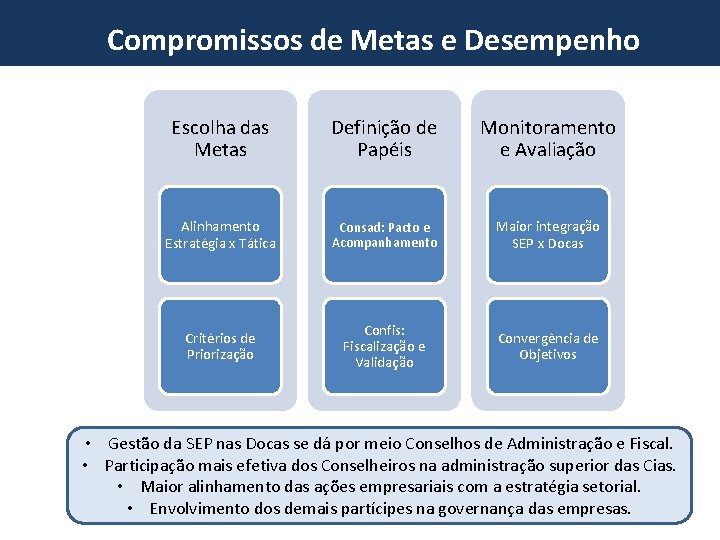 Compromissos de Metas e Desempenho

Escolha das Metas

Alinhamento Estratégia x Tática

Critérios de Priorização

Definição de Papéis

Consad: Pacto e Acompanhamento

Confis: Fiscalização e Validação

Monitoramento e Avaliação

Maior integração SEP x Docas

Convergência de Objetivos

• Gestão da SEP nas Docas se dá por meio Conselhos de Administração e Fiscal.
• Participação mais efetiva dos Conselheiros na administração superior das Cias.
• Maior alinhamento das ações empresariais com a estratégia setorial.
• Envolvimento dos demais partícipes na governança das empresas.